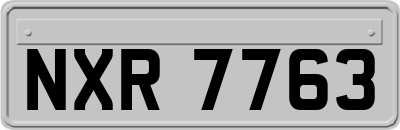 NXR 7763